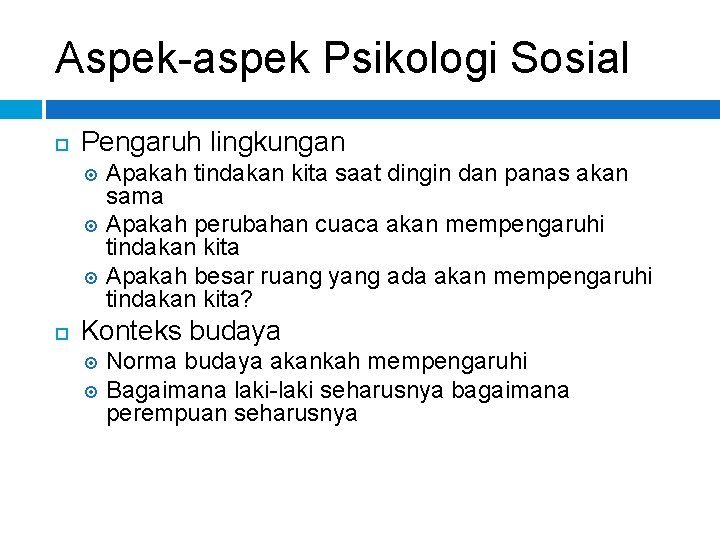 Aspek-aspek Psikologi Sosial

Pengaruh lingkungan

Apakah tindakan kita saat dingin dan panas akan sama

Apakah perubahan cuaca akan mempengaruhi tindakan kita

Apakah besar ruang yang ada akan mempengaruhi tindakan kita?

Konteks budaya

Norma budaya akankah mempengaruhi

Bagaimana laki-laki seharusnya bagaimana perempuan seharusnya